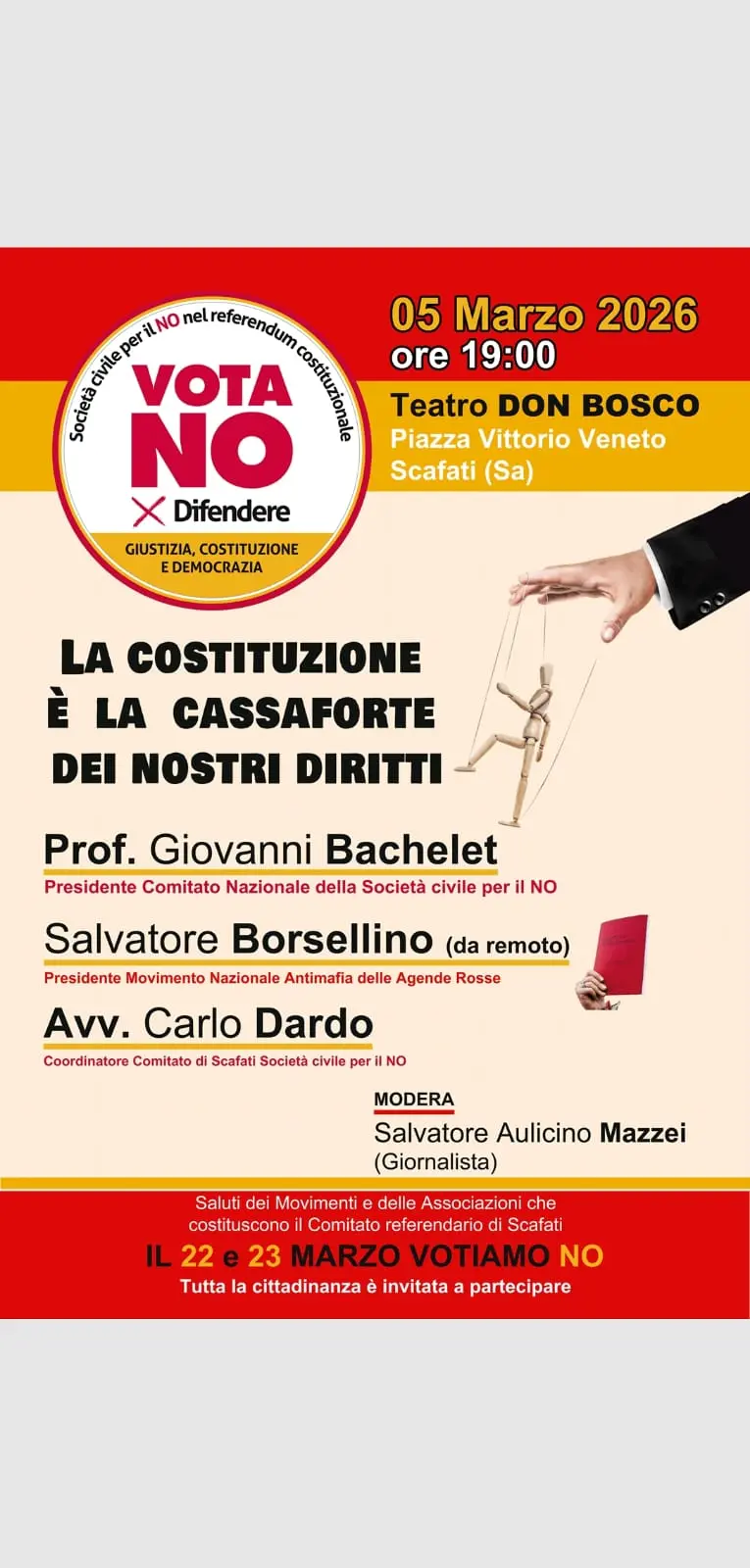 Società civile per il NO nel referendum costituzionale

VOTA NO

Difendere

GIUSTIZIA, COSTITUZIONE E DEMOCRAZIA

05 Marzo 2026
ore 19:00

Teatro DON BOSCO
Piazza Vittorio Veneto
Scafati (Sa)

LA COSTITUZIONE
È LA CASSAFORTE
DEI NOSTRI DIRITTI

Prof. Giovanni Bachelet
Presidente Comitato Nazionale della Società civile per il NO

Salvatore Borsellino (da remoto)
Presidente Movimento Nazionale Antimafia delle Agende Rosse

Avv. Carlo Dardo
Coordinatore Comitato di Scafati Società civile per il NO

MODERA
Salvatore Aulicino Mazzei
(Giornalista)

Saluti dei Movimenti e delle Associazioni che costituscono il Comitato referendario di Scafati

IL 22 e 23 MARZO VOTIAMO NO
Tutta la cittadinanza è invitata a partecipare